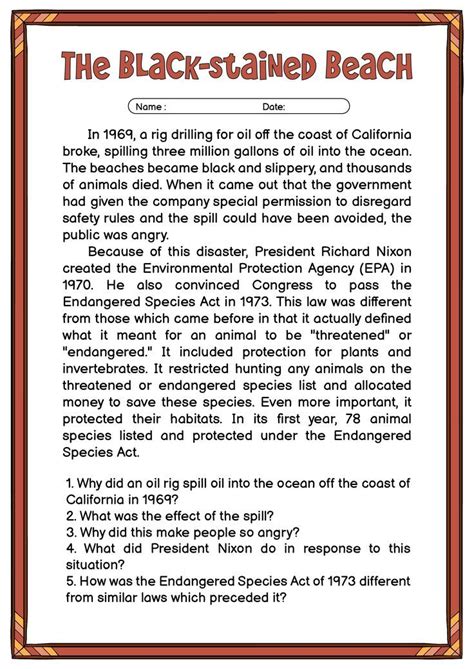 The Black-stained Beach

Name : Date:

In 1969, a rig drilling for oil off the coast of California broke, spilling three million gallons of oil into the ocean. The beaches became black and slippery, and thousands of animals died. When it came out that the government had given the company special permission to disregard safety rules and the spill could have been avoided, the public was angry.

Because of this disaster, President Richard Nixon created the Environmental Protection Agency (EPA) in 1970. He also convinced Congress to pass the Endangered Species Act in 1973. This law was different from those which came before in that it actually defined what it meant for an animal to be "threatened" or "endangered." It included protection for plants and invertebrates. It restricted hunting any animals on the threatened or endangered species list and allocated money to save these species. Even more important, it protected their habitats. In its first year, 78 animal species listed and protected under the Endangered Species Act.

1. Why did an oil rig spill oil into the ocean off the coast of California in 1969?
2. What was the effect of the spill?
3. Why did this make people so angry?
4. What did President Nixon do in response to this situation?
5. How was the Endangered Species Act of 1973 different from similar laws which preceded it?